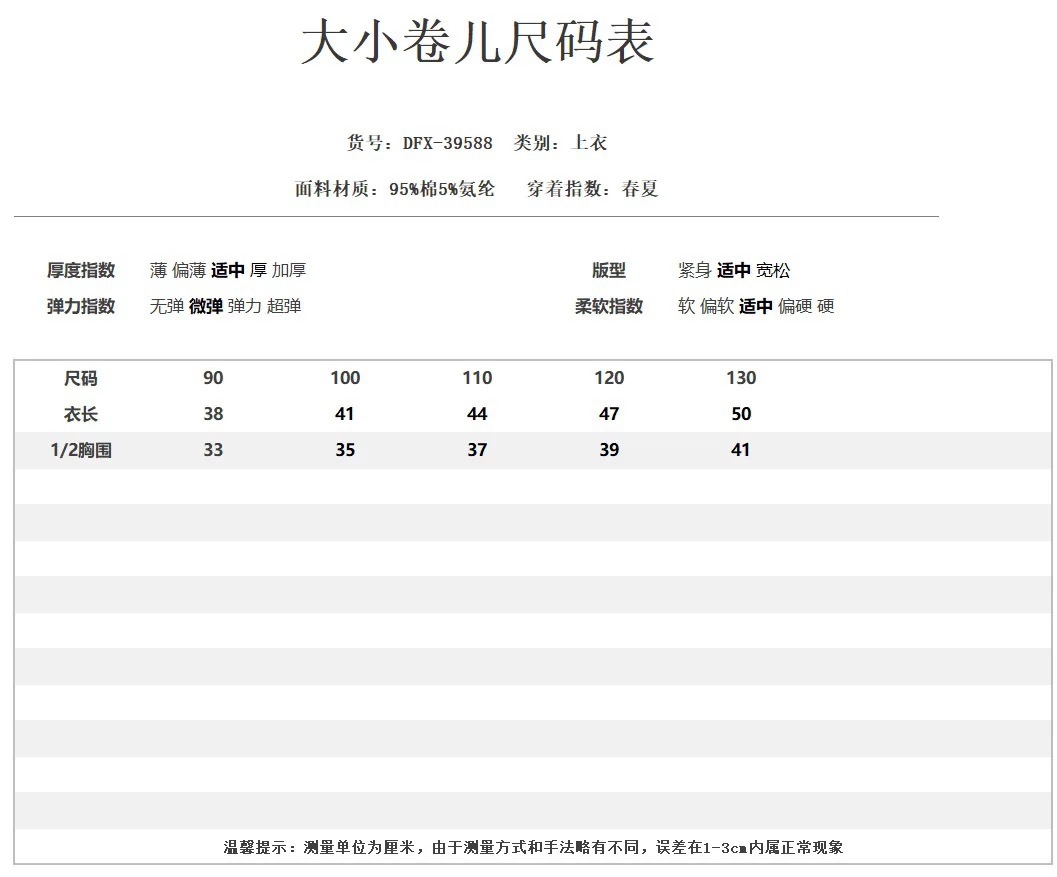 大小卷儿尺码表

货号：DFX-39588 类别：上衣

面料材质：95%棉5%氨纶 穿着指数：春夏

厚度指数 薄 偏薄 适中 厚 加厚

弹力指数 无弹 微弹 弹力 超弹

版型 紧身 适中 宽松

柔软指数 软 偏软 适中 偏硬 硬

| 尺码 | 90 | 100 | 110 | 120 | 130 |
|---|---|---|---|---|---|
| 衣长 | 38 | 41 | 44 | 47 | 50 |
| 1/2胸围 | 33 | 35 | 37 | 39 | 41 |

温馨提示：测量单位为厘米，由于测量方式和手法略有不同，误差在1-3cm内属正常现象